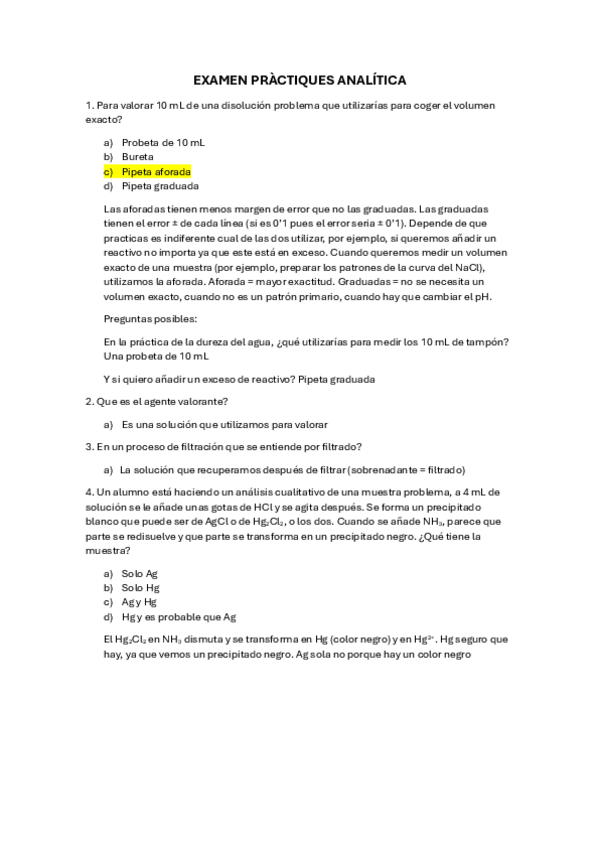 EXAMEN PRÀCTIQUES ANALÍTICA

1. Para valorar 10 mL de una disolución problema que utilizarías para coger el volumen exacto?

a) Probeta de 10 mL
b) Bureta
c) Pipeta aforada
d) Pipeta graduada

Las aforadas tienen menos margen de error que no las graduadas. Las graduadas tienen el error ± de cada línea (si es 0'1 pues el error seria ± 0'1). Depende de que practicas es indiferente cual de las dos utilizar, por ejemplo, si queremos añadir un reactivo no importa ya que este está en exceso. Cuando queremos medir un volumen exacto de una muestra (por ejemplo, preparar los patrones de la curva del NaCl), utilizamos la aforada. Aforada = mayor exactitud. Graduadas = no se necesita un volumen exacto, cuando no es un patrón primario, cuando hay que cambiar el pH.

Preguntas posibles:

En la práctica de la dureza del agua, ¿qué utilizarías para medir los 10 mL de tampón? Una probeta de 10 mL

Y si quiero añadir un exceso de reactivo? Pipeta graduada

2. Que es el agente valorante?

a) Es una solución que utilizamos para valorar

3. En un proceso de filtración que se entiende por filtrado?

a) La solución que recuperamos después de filtrar (sobrenadante = filtrado)

4. Un alumno está haciendo un análisis cualitativo de una muestra problema, a 4 mL de solución se le añade unas gotas de HCl y se agita después. Se forma un precipitado blanco que puede ser de AgCl o de $Hg_2Cl_2$, o los dos. Cuando se añade $NH_3$, parece que parte se redisuelve y que parte se transforma en un precipitado negro. ¿Qué tiene la muestra?

a) Solo Ag
b) Solo Hg
c) Ag y Hg
d) Hg y es probable que Ag

El $Hg_2Cl_2$ en $NH_3$ dismuta y se transforma en Hg (color negro) y en $Hg^{2+}$. Hg seguro que hay, ya que vemos un precipitado negro. Ag sola no porque hay un color negro